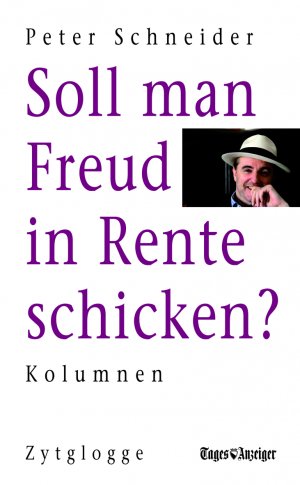 Peter Schneider

Soll man Freud in Rente schicken?

Kolumnen

Zytglogge

Tages Anzeiger